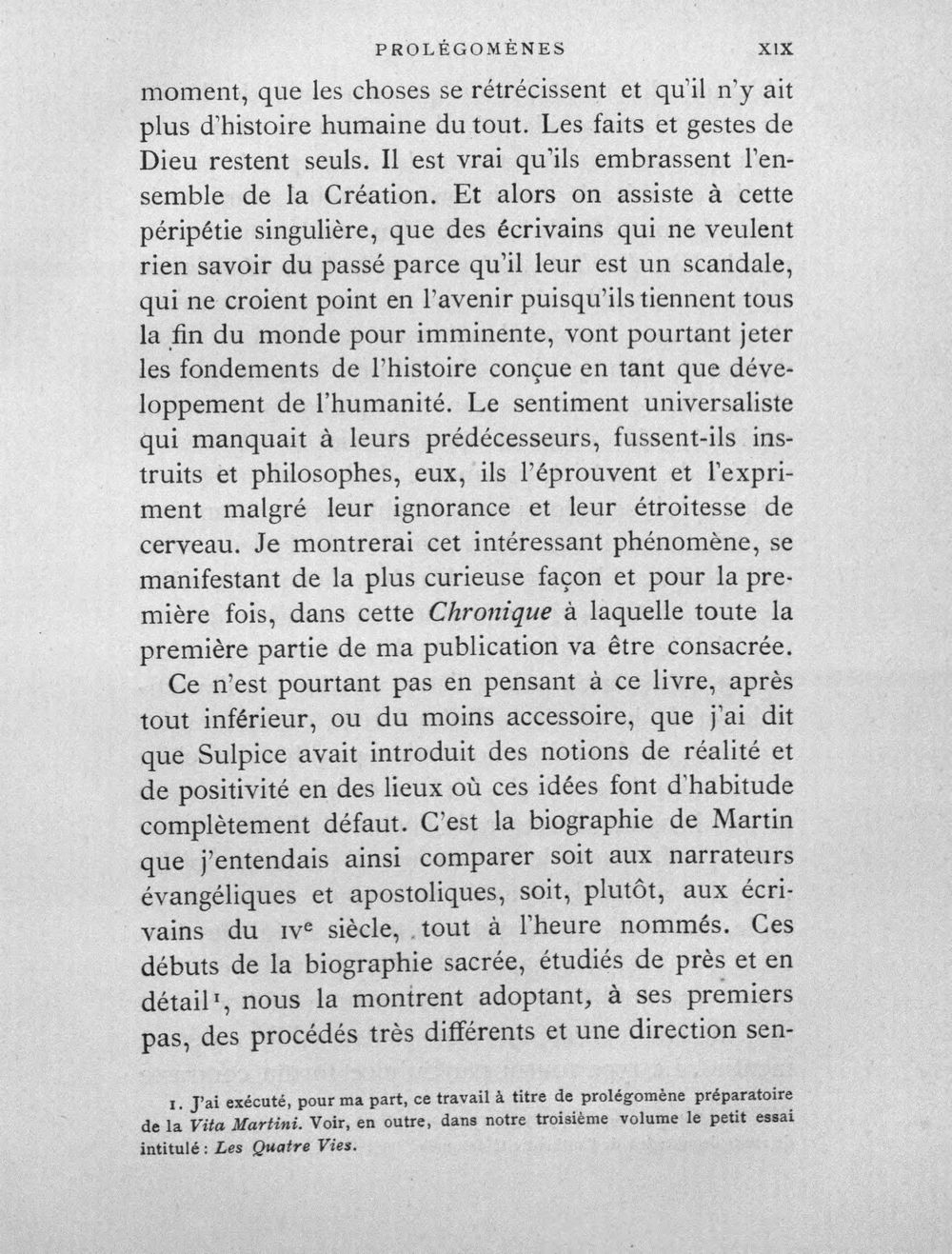 PROLÉGOMÈNES XIX

moment, que les choses se rétrécissent et qu'il n'y ait plus d'histoire humaine du tout. Les faits et gestes de Dieu restent seuls. Il est vrai qu'ils embrassent l'ensemble de la Création. Et alors on assiste à cette péripétie singulière, que des écrivains qui ne veulent rien savoir du passé parce qu'il leur est un scandale, qui ne croient point en l'avenir puisqu'ils tiennent tous la fin du monde pour imminente, vont pourtant jeter les fondements de l'histoire conçue en tant que développement de l'humanité. Le sentiment universaliste qui manquait à leurs prédécesseurs, fussent-ils instruits et philosophes, eux, ils l'éprouvent et l'expriment malgré leur ignorance et leur étroitesse de cerveau. Je montrerai cet intéressant phénomène, se manifestant de la plus curieuse façon et pour la première fois, dans cette Chronique à laquelle toute la première partie de ma publication va être consacrée.

Ce n'est pourtant pas en pensant à ce livre, après tout inférieur, ou du moins accessoire, que j'ai dit que Sulpice avait introduit des notions de réalité et de positivité en des lieux où ces idées font d'habitude complètement défaut. C'est la biographie de Martin que j'entendais ainsi comparer soit aux narrateurs évangéliques et apostoliques, soit, plutôt, aux écrivains du IVe siècle, tout à l'heure nommés. Ces débuts de la biographie sacrée, étudiés de près et en détail$^{1}$, nous la montrent adoptant, à ses premiers pas, des procédés très différents et une direction sen-

1. J'ai exécuté, pour ma part, ce travail à titre de prolégomène préparatoire de la Vita Martini. Voir, en outre, dans notre troisième volume le petit essai intitulé : Les Quatre Vies.